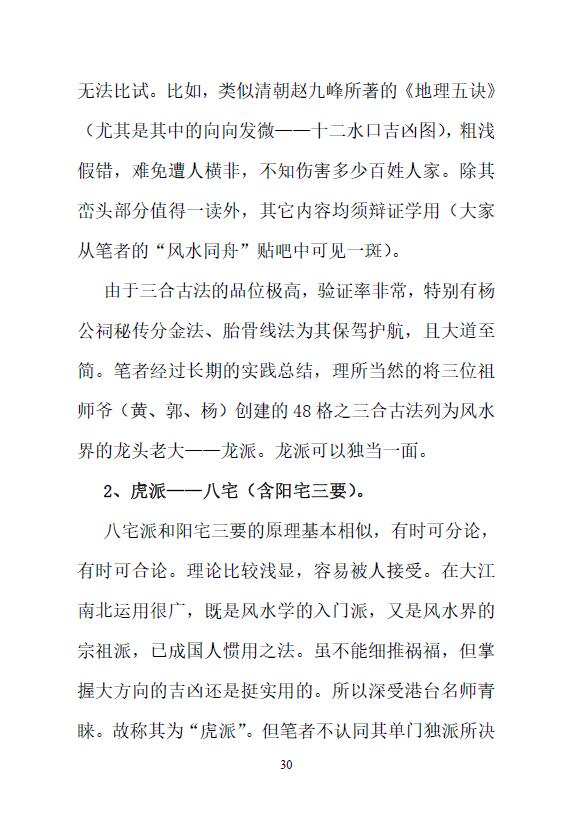 无法比试。比如，类似清朝赵九峰所著的《地理五诀》（尤其是其中的向向发微——十二水口吉凶图），粗浅假错，难免遭人横非，不知伤害多少百姓人家。除其峦头部分值得一读外，其它内容均须辩证学用（大家从笔者的“风水同舟”贴吧中可见一斑）。

由于三合古法的品位极高，验证率非常，特别有杨公祠秘传分金法、胎骨线法为其保驾护航，且大道至简。笔者经过长期的实践总结，理所当然的将三位祖师爷（黄、郭、杨）创建的48格之三合古法列为风水界的龙头老大——龙派。龙派可以独当一面。

2、虎派——八宅（含阳宅三要）。

八宅派和阳宅三要的原理基本相似，有时可分论，有时可合论。理论比较浅显，容易被人接受。在大江南北运用很广，既是风水学的入门派，又是风水界的宗祖派，已成国人惯用之法。虽不能细推祸福，但掌握大方向的吉凶还是挺实用的。所以深受港台名师青睐。故称其为“虎派”。但笔者不认同其单门独派所决

30